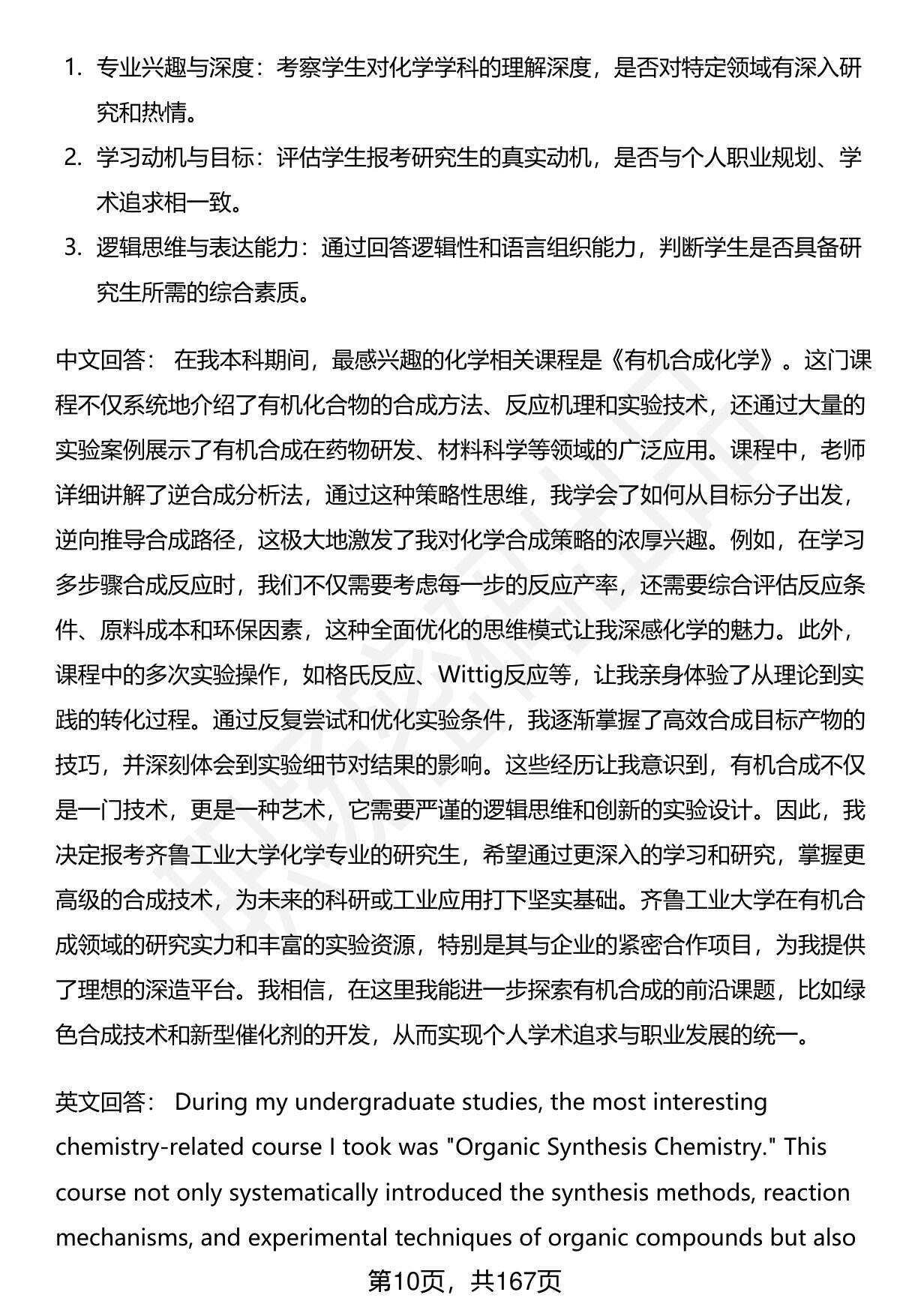 1. 专业兴趣与深度：考察学生对化学学科的理解深度，是否对特定领域有深入研究和热情。
2. 学习动机与目标：评估学生报考研究生的真实动机，是否与个人职业规划、学术追求相一致。
3. 逻辑思维与表达能力：通过回答逻辑性和语言组织能力，判断学生是否具备研究生所需的综合素质。

中文回答： 在我本科期间，最感兴趣的化学相关课程是《有机合成化学》。这门课程不仅系统地介绍了有机化合物的合成方法、反应机理和实验技术，还通过大量的实验案例展示了有机合成在药物研发、材料科学等领域的广泛应用。课程中，老师详细讲解了逆合成分析法，通过这种策略性思维，我学会了如何从目标分子出发，逆向推导合成路径，这极大地激发了我对化学合成策略的浓厚兴趣。例如，在学习多步骤合成反应时，我们不仅需要考虑每一步的反应产率，还需要综合评估反应条件、原料成本和环保因素，这种全面优化的思维模式让我深感化学的魅力。此外，课程中的多次实验操作，如格氏反应、Wittig反应等，让我亲身体验了从理论到实践的转化过程。通过反复尝试和优化实验条件，我逐渐掌握了高效合成目标产物的技巧，并深刻体会到实验细节对结果的影响。这些经历让我意识到，有机合成不仅是一门技术，更是一种艺术，它需要严谨的逻辑思维和创新的实验设计。因此，我决定报考齐鲁工业大学化学专业的研究生，希望通过更深入的学习和研究，掌握更高级的合成技术，为未来的科研或工业应用打下坚实基础。齐鲁工业大学在有机合成领域的研究实力和丰富的实验资源，特别是其与企业的紧密合作项目，为我提供了理想的深造平台。我相信，在这里我能进一步探索有机合成的前沿课题，比如绿色合成技术和新型催化剂的开发，从而实现个人学术追求与职业发展的统一。

英文回答： During my undergraduate studies, the most interesting chemistry-related course I took was "Organic Synthesis Chemistry." This course not only systematically introduced the synthesis methods, reaction mechanisms, and experimental techniques of organic compounds but also

第10页，共167页